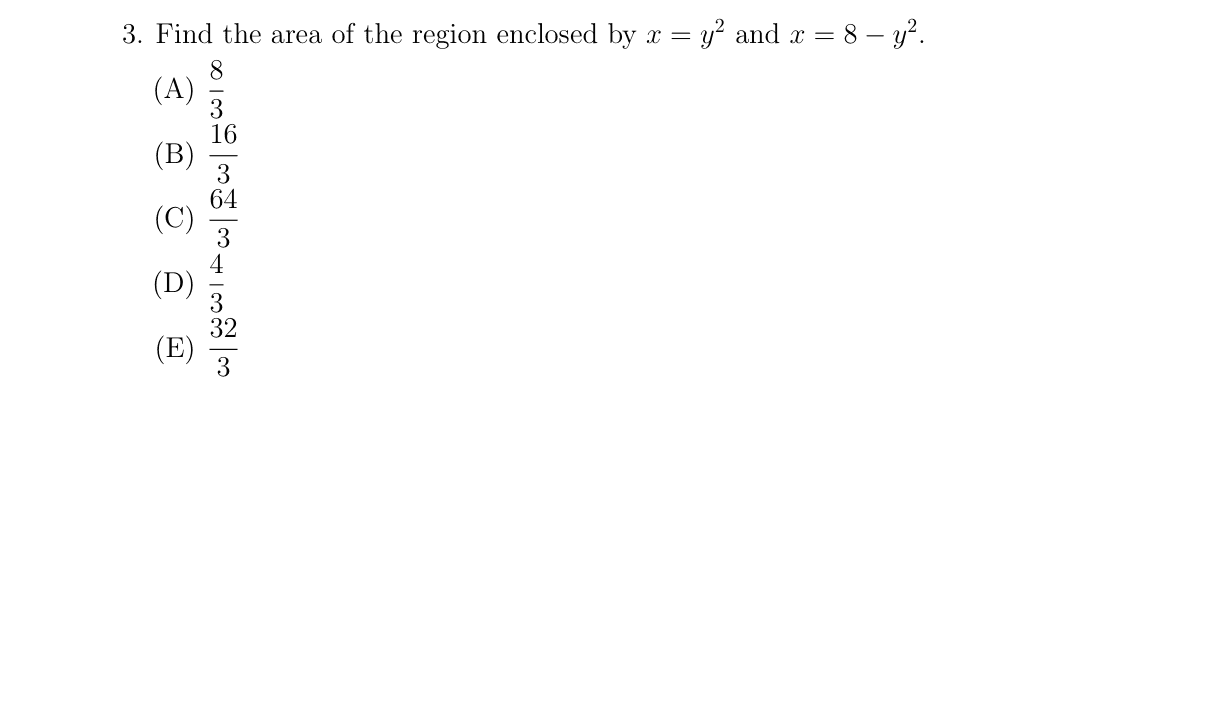 3. Find the area of the region enclosed by $x = y^2$ and $x = 8 - y^2$.

(A) $\frac{8}{3}$

(B) $\frac{16}{3}$

(C) $\frac{64}{3}$

(D) $\frac{4}{3}$

(E) $\frac{32}{3}$